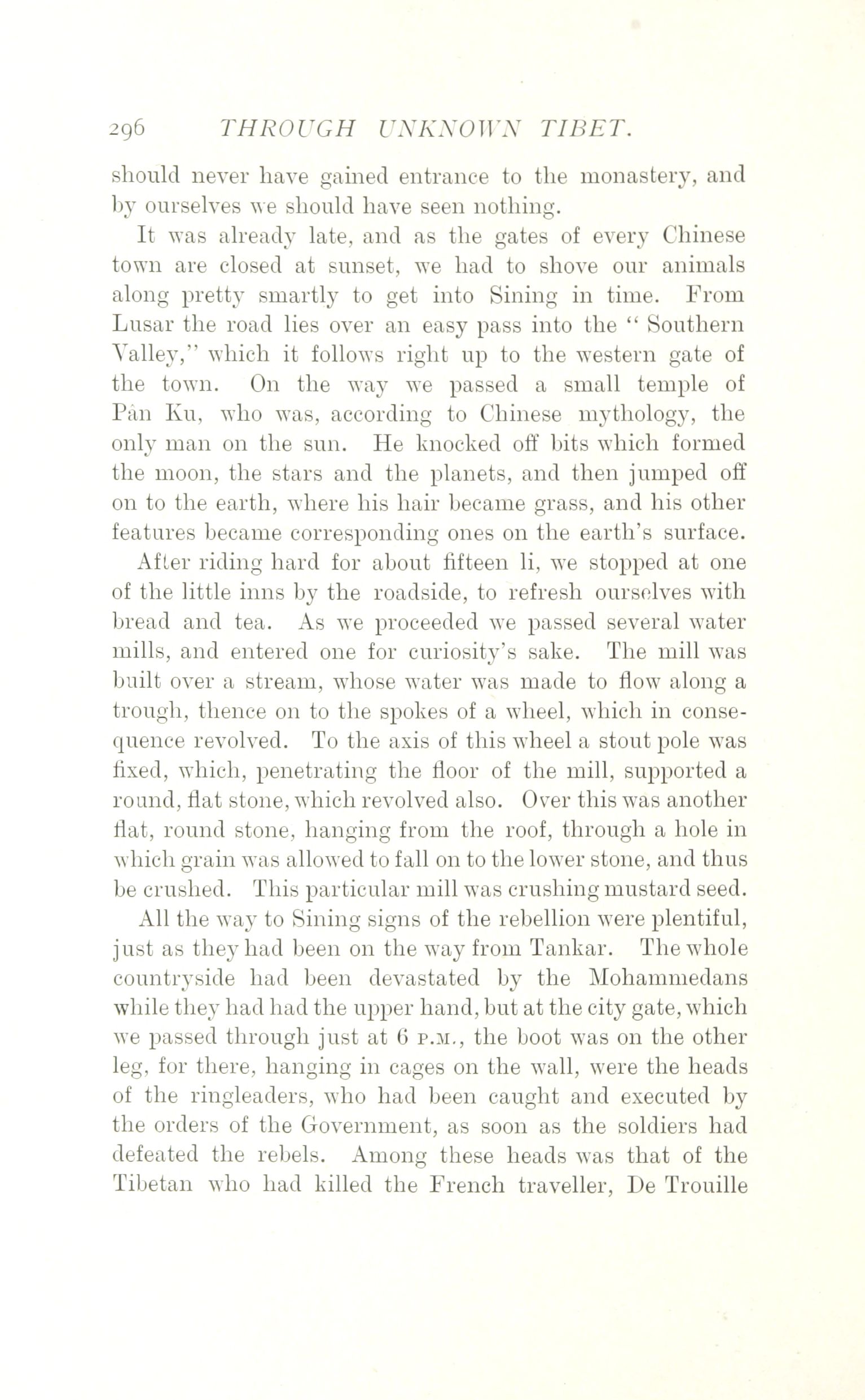 296 THROUGH UNKNOWN TIBET.

should never have gained entrance to the monastery, and by ourselves we should have seen nothing.

It was already late, and as the gates of every Chinese town are closed at sunset, we had to shove our animals along pretty smartly to get into Sining in time. From Lusar the road lies over an easy pass into the "Southern Valley," which it follows right up to the western gate of the town. On the way we passed a small temple of Pân Ku, who was, according to Chinese mythology, the only man on the sun. He knocked off bits which formed the moon, the stars and the planets, and then jumped off on to the earth, where his hair became grass, and his other features became corresponding ones on the earth's surface.

After riding hard for about fifteen li, we stopped at one of the little inns by the roadside, to refresh ourselves with bread and tea. As we proceeded we passed several water mills, and entered one for curiosity's sake. The mill was built over a stream, whose water was made to flow along a trough, thence on to the spokes of a wheel, which in consequence revolved. To the axis of this wheel a stout pole was fixed, which, penetrating the floor of the mill, supported a round, flat stone, which revolved also. Over this was another flat, round stone, hanging from the roof, through a hole in which grain was allowed to fall on to the lower stone, and thus be crushed. This particular mill was crushing mustard seed.

All the way to Sining signs of the rebellion were plentiful, just as they had been on the way from Tankar. The whole countryside had been devastated by the Mohammedans while they had had the upper hand, but at the city gate, which we passed through just at 6 P.M., the boot was on the other leg, for there, hanging in cages on the wall, were the heads of the ringleaders, who had been caught and executed by the orders of the Government, as soon as the soldiers had defeated the rebels. Among these heads was that of the Tibetan who had killed the French traveller, De Trouille